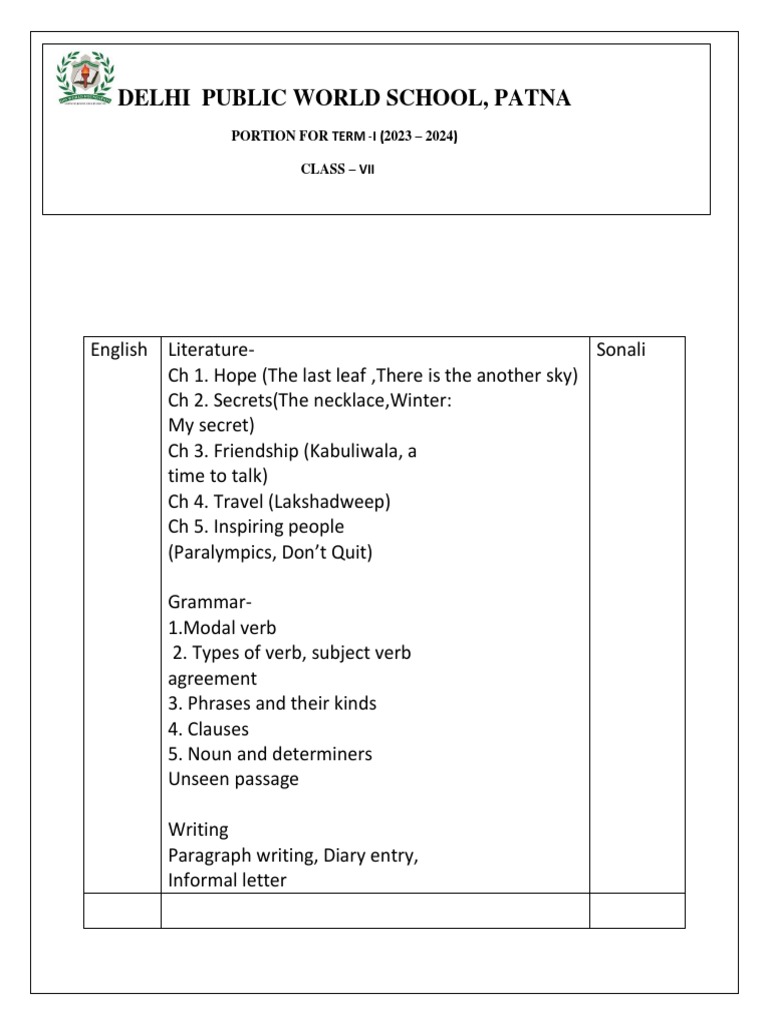 DELHI PUBLIC WORLD SCHOOL, PATNA

PORTION FOR TERM -I (2023 – 2024)

CLASS – VII

| English | Literature-<br>Ch 1. Hope (The last leaf ,There is the another sky)<br>Ch 2. Secrets(The necklace,Winter: My secret)<br>Ch 3. Friendship (Kabuliwala, a time to talk)<br>Ch 4. Travel (Lakshadweep)<br>Ch 5. Inspiring people (Paralympics, Don't Quit)<br><br>Grammar-<br>1.Modal verb<br>2. Types of verb, subject verb agreement<br>3. Phrases and their kinds<br>4. Clauses<br>5. Noun and determiners<br>Unseen passage<br><br>Writing<br>Paragraph writing, Diary entry, Informal letter | Sonali |
|---|---|---|
| | | |